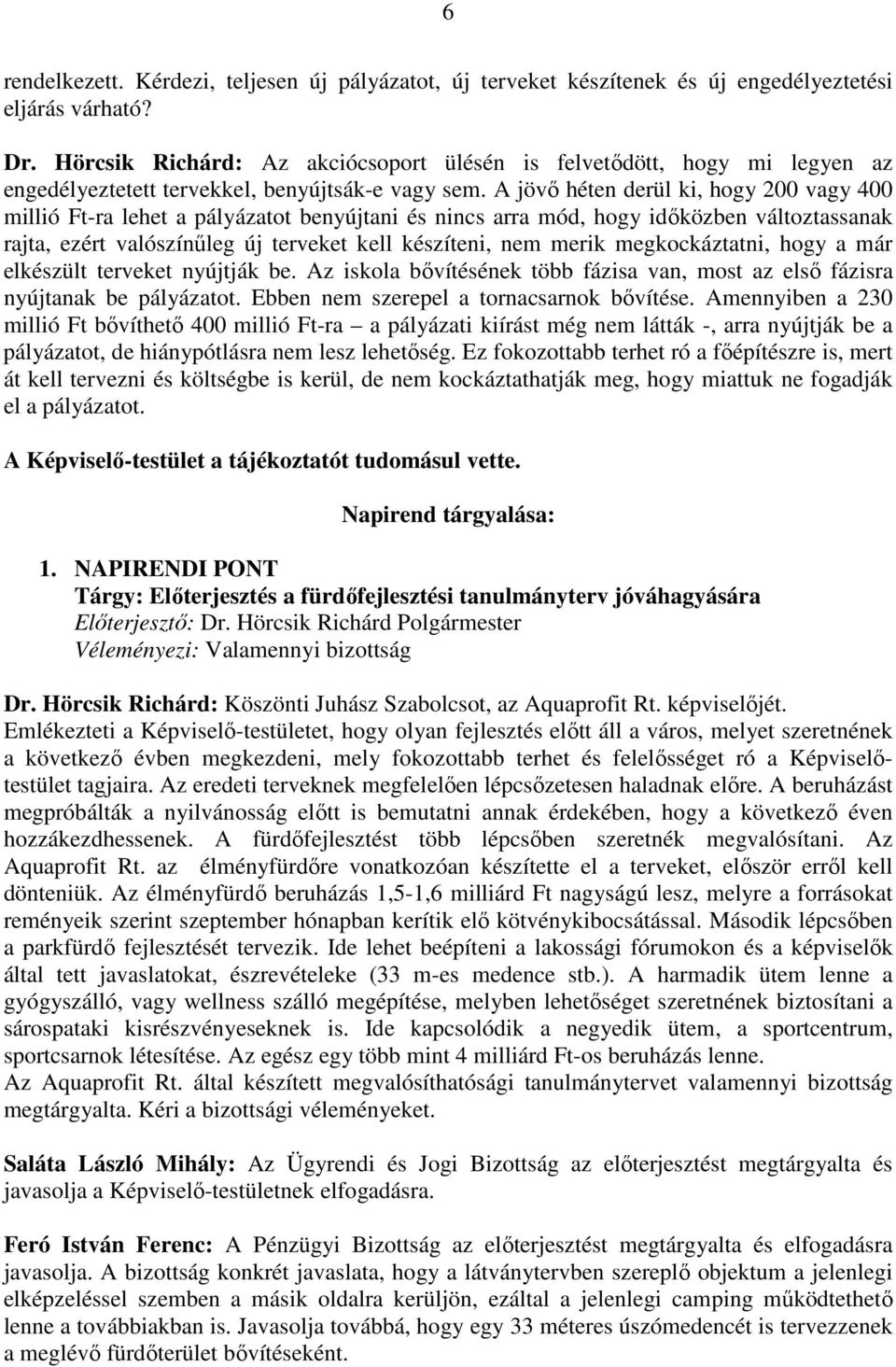 6

rendelkezett. Kérdezi, teljesen új pályázatot, új terveket készítenek és új engedélyeztetési eljárás várható?

Dr. Hörcsik Richárd: Az akciócsoport ülésén is felvetődött, hogy mi legyen az engedélyeztetett tervekkel, benyújtsák-e vagy sem. A jövő héten derül ki, hogy 200 vagy 400 millió Ft-ra lehet a pályázatot benyújtani és nincs arra mód, hogy időközben változtassanak rajta, ezért valószínűleg új terveket kell készíteni, nem merik megkockáztatni, hogy a már elkészült terveket nyújtják be. Az iskola bővítésének több fázisa van, most az első fázisra nyújtanak be pályázatot. Ebben nem szerepel a tornacsarnok bővítése. Amennyiben a 230 millió Ft bővíthető 400 millió Ft-ra – a pályázati kiírást még nem látták -, arra nyújtják be a pályázatot, de hiánypótlásra nem lesz lehetőség. Ez fokozottabb terhet ró a főépítészre is, mert át kell tervezni és költségbe is kerül, de nem kockáztathatják meg, hogy miattuk ne fogadják el a pályázatot.

A Képviselő-testület a tájékoztatót tudomásul vette.

Napirend tárgyalása:

1. NAPIRENDI PONT
Tárgy: Előterjesztés a fürdőfejlesztési tanulmányterv jóváhagyására
Előterjesztő: Dr. Hörcsik Richárd Polgármester
Véleményezi: Valamennyi bizottság

Dr. Hörcsik Richárd: Köszönti Juhász Szabolcsot, az Aquaprofit Rt. képviselőjét.
Emlékezteti a Képviselő-testületet, hogy olyan fejlesztés előtt áll a város, melyet szeretnének a következő évben megkezdeni, mely fokozottabb terhet és felelősséget ró a Képviselő-testület tagjaira. Az eredeti terveknek megfelelően lépcsőzetesen haladnak előre. A beruházást megpróbálták a nyilvánosság előtt is bemutatni annak érdekében, hogy a következő éven hozzákezdhessenek. A fürdőfejlesztést több lépcsőben szeretnék megvalósítani. Az Aquaprofit Rt. az élményfürdőre vonatkozóan készítette el a terveket, először erről kell dönteniük. Az élményfürdő beruházás 1,5-1,6 milliárd Ft nagyságú lesz, melyre a forrásokat reményeik szerint szeptember hónapban kerítik elő kötvénykibocsátással. Második lépcsőben a parkfürdő fejlesztését tervezik. Ide lehet beépíteni a lakossági fórumokon és a képviselők által tett javaslatokat, észrevételeke (33 m-es medence stb.). A harmadik ütem lenne a gyógyszálló, vagy wellness szálló megépítése, melyben lehetőséget szeretnének biztosítani a sárospataki kisrészvényeseknek is. Ide kapcsolódik a negyedik ütem, a sportcentrum, sportcsarnok létesítése. Az egész egy több mint 4 milliárd Ft-os beruházás lenne.
Az Aquaprofit Rt. által készített megvalósíthatósági tanulmánytervet valamennyi bizottság megtárgyalta. Kéri a bizottsági véleményeket.

Saláta László Mihály: Az Ügyrendi és Jogi Bizottság az előterjesztést megtárgyalta és javasolja a Képviselő-testületnek elfogadásra.

Feró István Ferenc: A Pénzügyi Bizottság az előterjesztést megtárgyalta és elfogadásra javasolja. A bizottság konkrét javaslata, hogy a látványtervben szereplő objektum a jelenlegi elképzeléssel szemben a másik oldalra kerüljön, ezáltal a jelenlegi camping működtethető lenne a továbbiakban is. Javasolja továbbá, hogy egy 33 méteres úszómedencét is tervezzenek a meglévő fürdőterület bővítéseként.